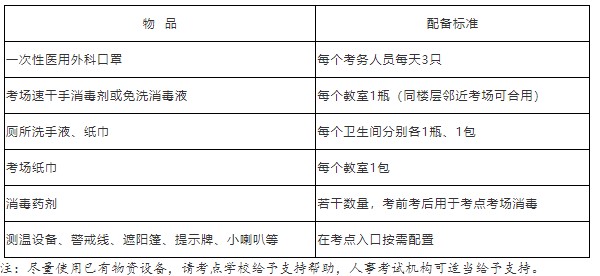 | 物 品 | 配备标准 |
|---|---|
| 一次性医用外科口罩 | 每个考务人员每天3只 |
| 考场速干手消毒剂或免洗消毒液 | 每个教室1瓶（同楼层邻近考场可合用） |
| 厕所洗手液、纸巾 | 每个卫生间分别各1瓶、1包 |
| 考场纸巾 | 每个教室1包 |
| 消毒药剂 | 若干数量，考前考后用于考点考场消毒 |
| 测温设备、警戒线、遮阳篷、提示牌、小喇叭等 | 在考点入口按需配置 |

注：尽量使用已有物资设备，请考点学校给予支持帮助，人事考试机构可适当给予支持。